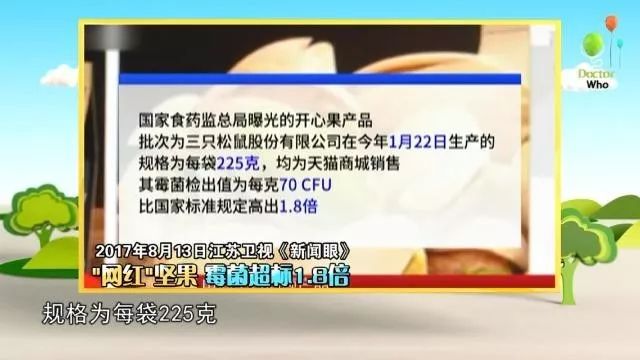 Doctor Who

国家食药监总局曝光的开心果产品
批次为三只松鼠股份有限公司在今年1月22日生产的
规格为每袋225克，均为天猫商城销售
其霉菌检出值为每克70 CFU
比国家标准规定高出1.8倍

2017年8月13日江苏卫视《新闻眼》
"网红"坚果 霉菌超标1.8倍

规格为每袋225克